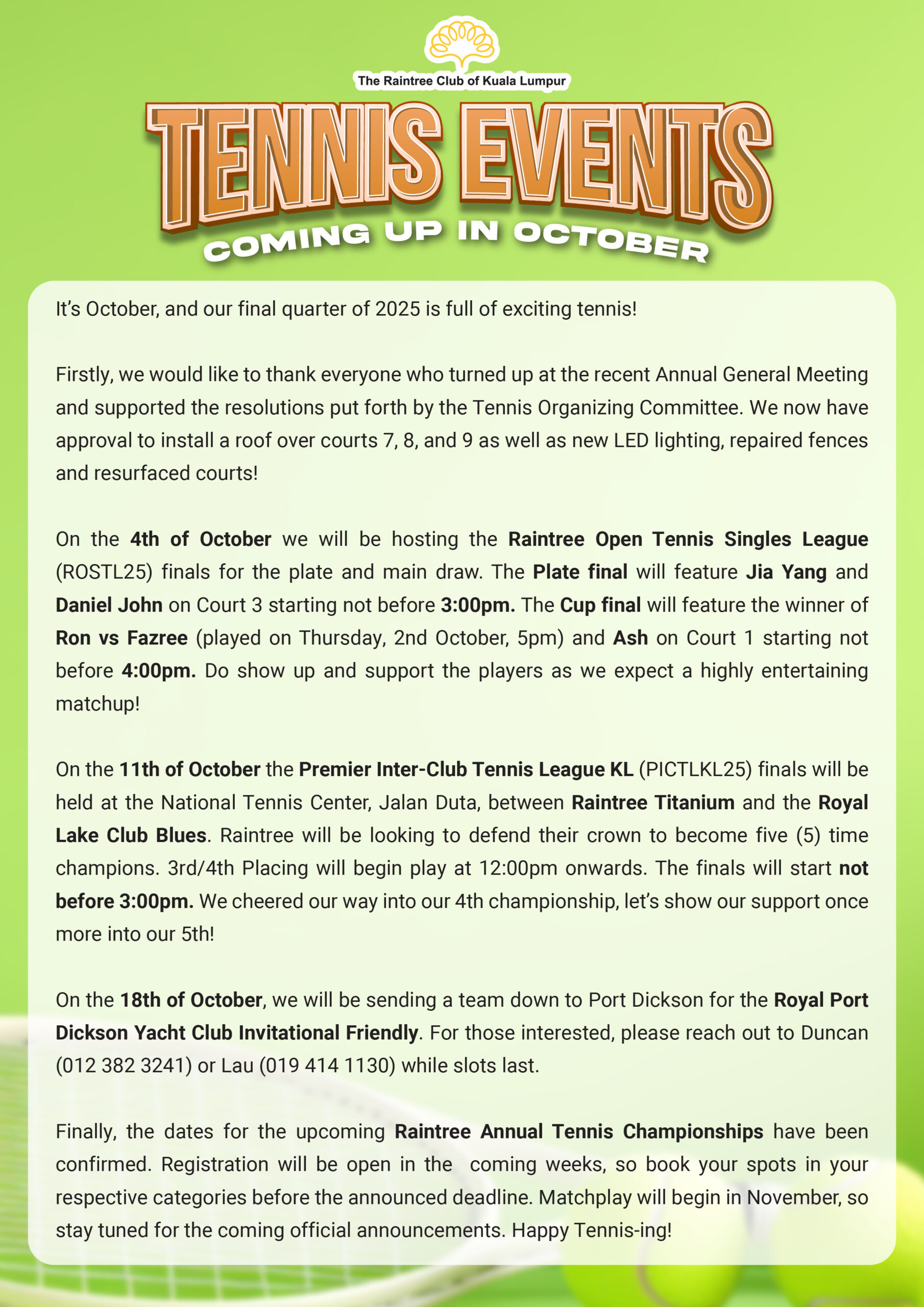 The Raintree Club of Kuala Lumpur

TENNIS EVENTS

COMING UP IN OCTOBER

It's October, and our final quarter of 2025 is full of exciting tennis!

Firstly, we would like to thank everyone who turned up at the recent Annual General Meeting and supported the resolutions put forth by the Tennis Organizing Committee. We now have approval to install a roof over courts 7, 8, and 9 as well as new LED lighting, repaired fences and resurfaced courts!

On the 4th of October we will be hosting the Raintree Open Tennis Singles League (ROSTL25) finals for the plate and main draw. The Plate final will feature Jia Yang and Daniel John on Court 3 starting not before 3:00pm. The Cup final will feature the winner of Ron vs Fazree (played on Thursday, 2nd October, 5pm) and Ash on Court 1 starting not before 4:00pm. Do show up and support the players as we expect a highly entertaining matchup!

On the 11th of October the Premier Inter-Club Tennis League KL (PICTLKL25) finals will be held at the National Tennis Center, Jalan Duta, between Raintree Titanium and the Royal Lake Club Blues. Raintree will be looking to defend their crown to become five (5) time champions. 3rd/4th Placing will begin play at 12:00pm onwards. The finals will start not before 3:00pm. We cheered our way into our 4th championship, let's show our support once more into our 5th!

On the 18th of October, we will be sending a team down to Port Dickson for the Royal Port Dickson Yacht Club Invitational Friendly. For those interested, please reach out to Duncan (012 382 3241) or Lau (019 414 1130) while slots last.

Finally, the dates for the upcoming Raintree Annual Tennis Championships have been confirmed. Registration will be open in the coming weeks, so book your spots in your respective categories before the announced deadline. Matchplay will begin in November, so stay tuned for the coming official announcements. Happy Tennis-ing!